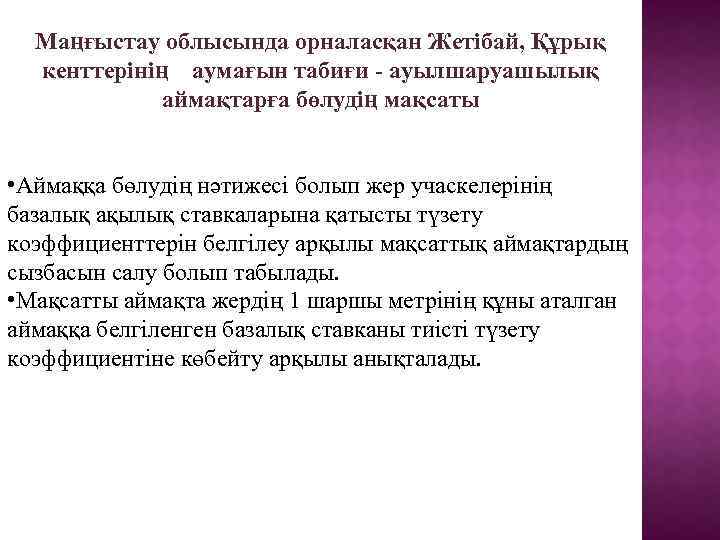 Маңғыстау облысында орналасқан Жетібай, Құрық кенттерінің аумағын табиғи - ауылшаруашылық аймақтарға бөлудің мақсаты

•Аймаққа бөлудің нәтижесі болып жер учаскелерінің базалық ақылық ставкаларына қатысты түзету коэффициенттерін белгілеу арқылы мақсаттық аймақтардың сызбасын салу болып табылады.
•Мақсатты аймақта жердің 1 шаршы метрінің құны аталған аймаққа белгіленген базалық ставканы тиісті түзету коэффициентіне көбейту арқылы анықталады.